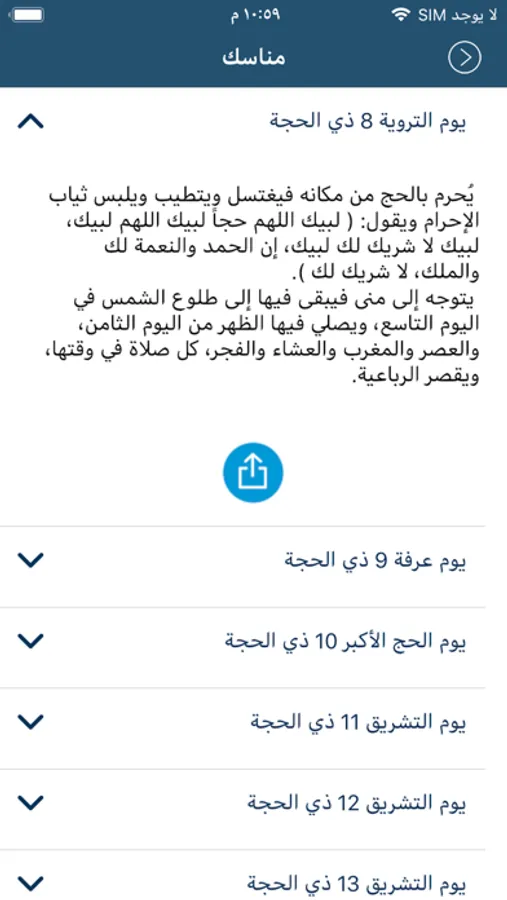 لا يوجد SIM
١٠:٥٩ م

مناسك

يوم التروية 8 ذي الحجة

يُحرم بالحج من مكانه فيغتسل ويتطيب ويلبس ثياب الإحرام ويقول: ( لبيك اللهم حجاً لبيك اللهم لبيك، لبيك لا شريك لك لبيك، إن الحمد والنعمة لك والملك، لا شريك لك ).
يتوجه إلى منى فيبقى فيها إلى طلوع الشمس في اليوم التاسع، ويصلي فيها الظهر من اليوم الثامن، والعصر والمغرب والعشاء والفجر، كل صلاة في وقتها، ويقصر الرباعية.

يوم عرفة 9 ذي الحجة

يوم الحج الأكبر 10 ذي الحجة

يوم التشريق 11 ذي الحجة

يوم التشريق 12 ذي الحجة

يوم التشريق 13 ذي الحجة